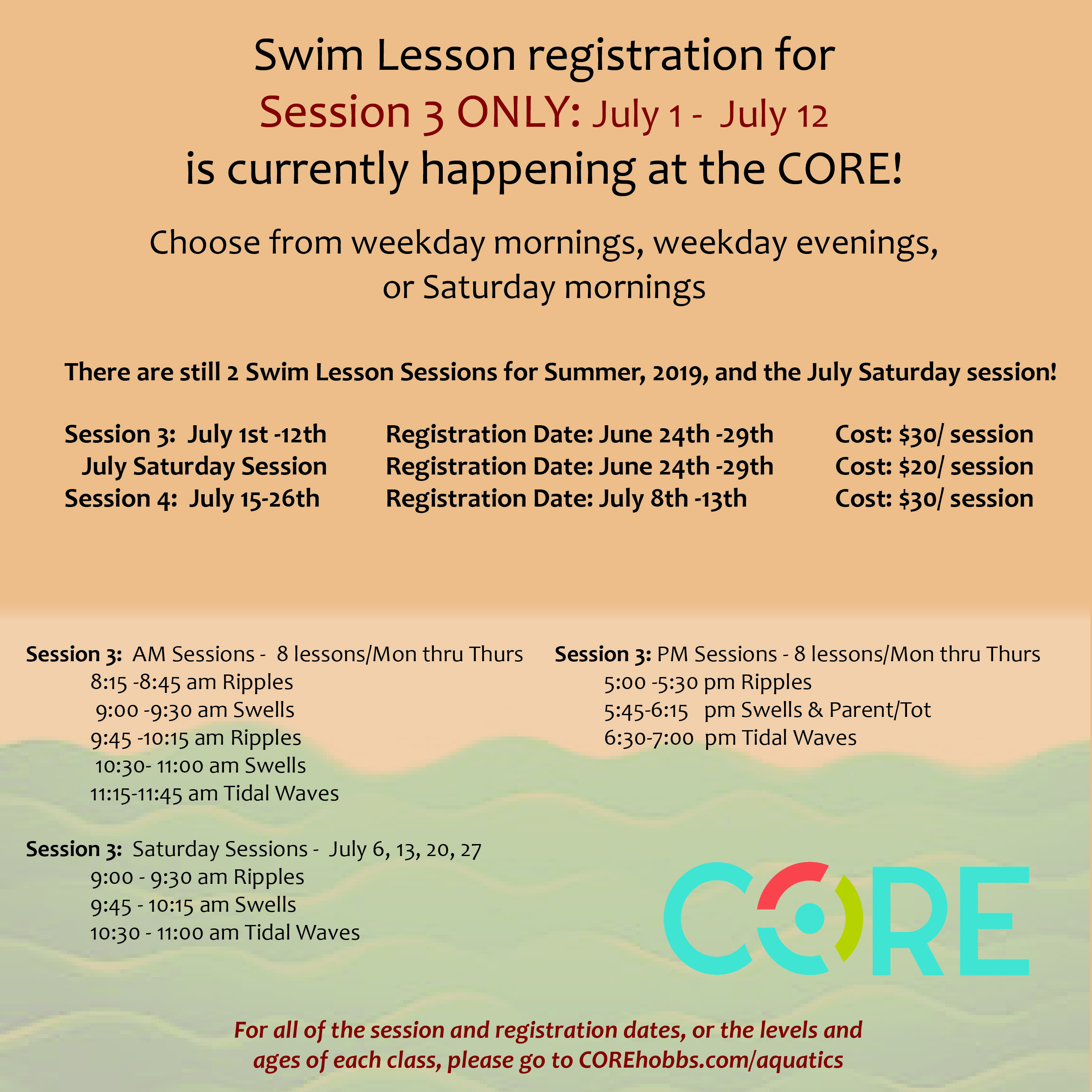 Swim Lesson registration for
Session 3 ONLY: July 1 - July 12
is currently happening at the CORE!

Choose from weekday mornings, weekday evenings, or Saturday mornings

There are still 2 Swim Lesson Sessions for Summer, 2019, and the July Saturday session!

| Session 3: July 1st -12th | Registration Date: June 24th -29th | Cost: $30/ session |
|---|---|---|
| July Saturday Session | Registration Date: June 24th -29th | Cost: $20/ session |
| Session 4: July 15-26th | Registration Date: July 8th -13th | Cost: $30/ session |

Session 3: AM Sessions - 8 lessons/Mon thru Thurs
8:15 -8:45 am Ripples
9:00 -9:30 am Swells
9:45 -10:15 am Ripples
10:30- 11:00 am Swells
11:15-11:45 am Tidal Waves

Session 3: Saturday Sessions - July 6, 13, 20, 27
9:00 - 9:30 am Ripples
9:45 - 10:15 am Swells
10:30 - 11:00 am Tidal Waves

Session 3: PM Sessions - 8 lessons/Mon thru Thurs
5:00 -5:30 pm Ripples
5:45-6:15 pm Swells & Parent/Tot
6:30-7:00 pm Tidal Waves

CORE

For all of the session and registration dates, or the levels and ages of each class, please go to COREhobbs.com/aquatics